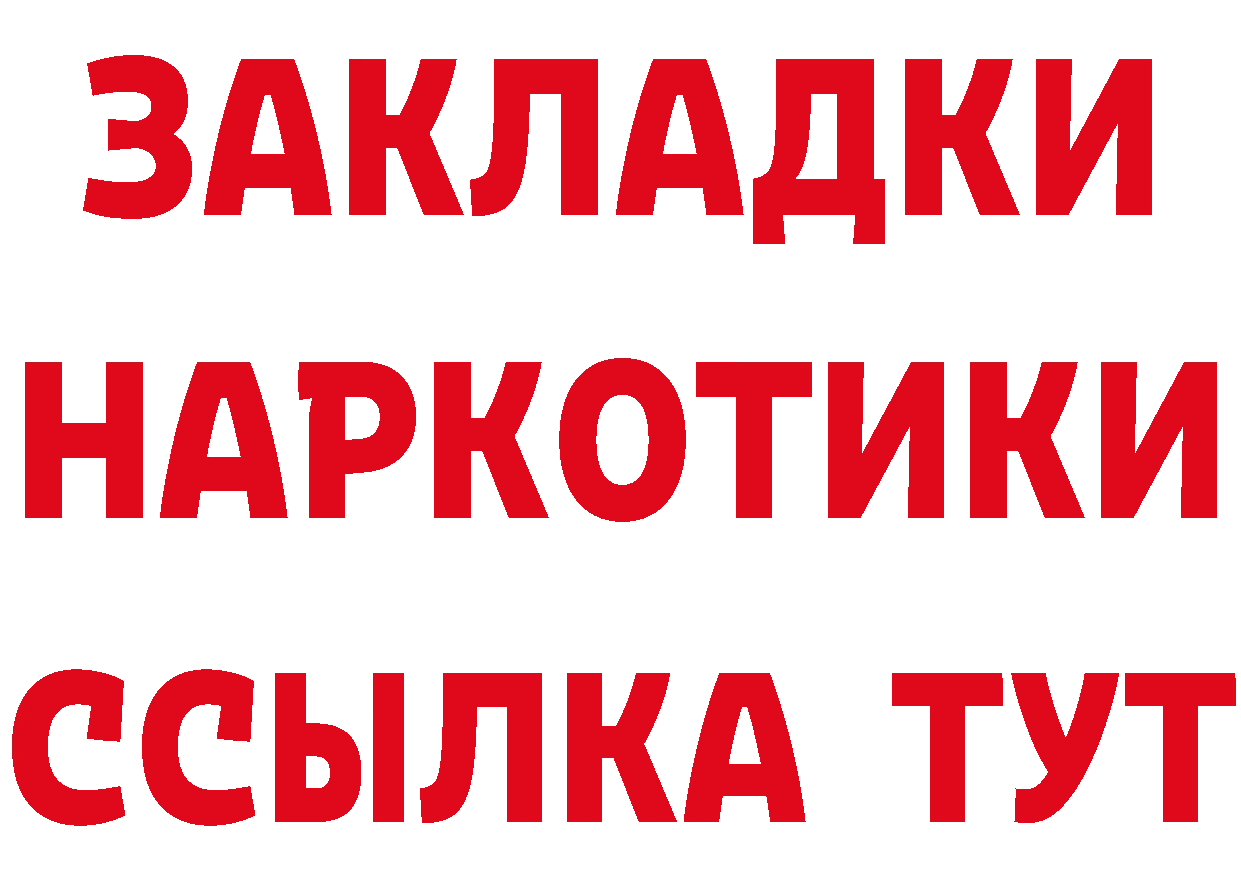 ЗАКЛАДКИ НАРКОТИКИ ССЫЛКА ТУТ